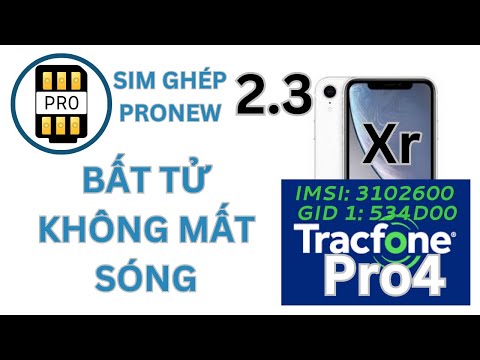 PRO

SIM GHÉP PRONEW

2.3

Xr

BẤT TỬ KHÔNG MẤT SÓNG

IMSI: 3102600
GID 1: 534D00

Tracfone®
Pro4